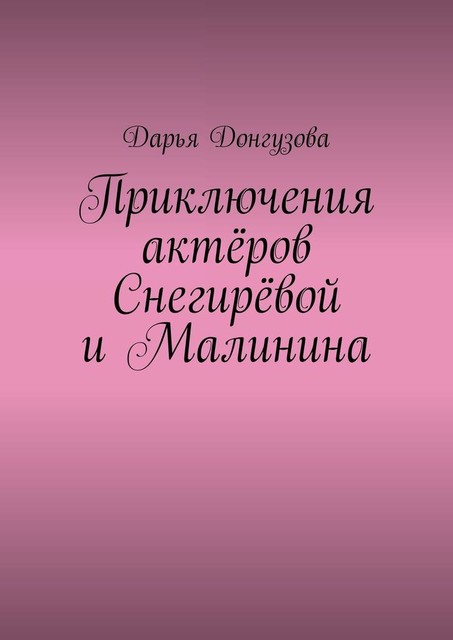 Дарья Донгузова

Приключения актёров Снегирёвой и Малинина